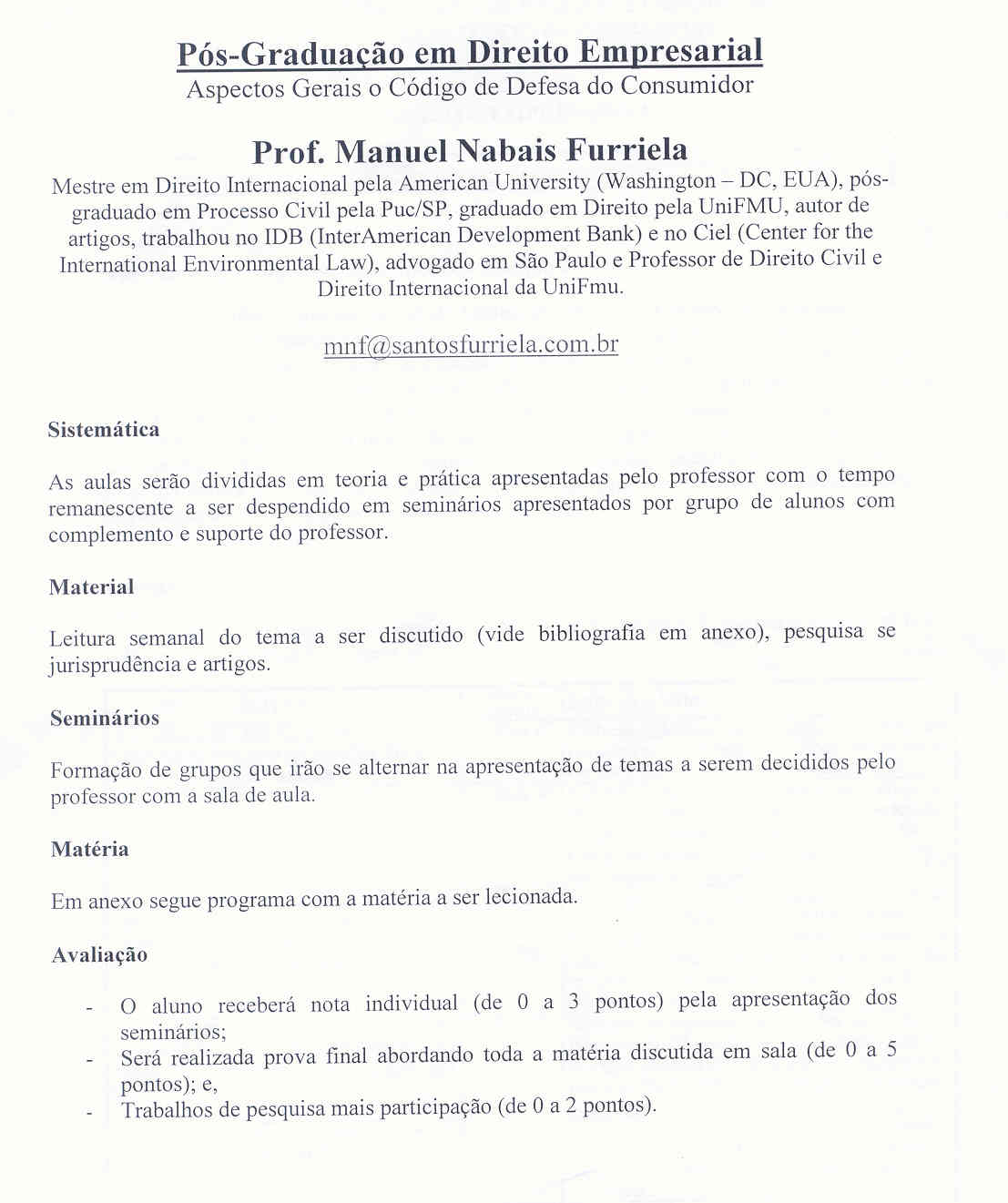 Pós-Graduação em Direito Empresarial
Aspectos Gerais o Código de Defesa do Consumidor

Prof. Manuel Nabais Furriela
Mestre em Direito Internacional pela American University (Washington – DC, EUA), pós-graduado em Processo Civil pela Puc/SP, graduado em Direito pela UniFMU, autor de artigos, trabalhou no IDB (InterAmerican Development Bank) e no Ciel (Center for the International Environmental Law), advogado em São Paulo e Professor de Direito Civil e Direito Internacional da UniFmu.

mnf@santosfurriela.com.br

Sistemática

As aulas serão divididas em teoria e prática apresentadas pelo professor com o tempo remanescente a ser despendido em seminários apresentados por grupo de alunos com complemento e suporte do professor.

Material

Leitura semanal do tema a ser discutido (vide bibliografia em anexo), pesquisa se jurisprudência e artigos.

Seminários

Formação de grupos que irão se alternar na apresentação de temas a serem decididos pelo professor com a sala de aula.

Matéria

Em anexo segue programa com a matéria a ser lecionada.

Avaliação

- O aluno receberá nota individual (de 0 a 3 pontos) pela apresentação dos seminários;
- Será realizada prova final abordando toda a matéria discutida em sala (de 0 a 5 pontos); e,
- Trabalhos de pesquisa mais participação (de 0 a 2 pontos).